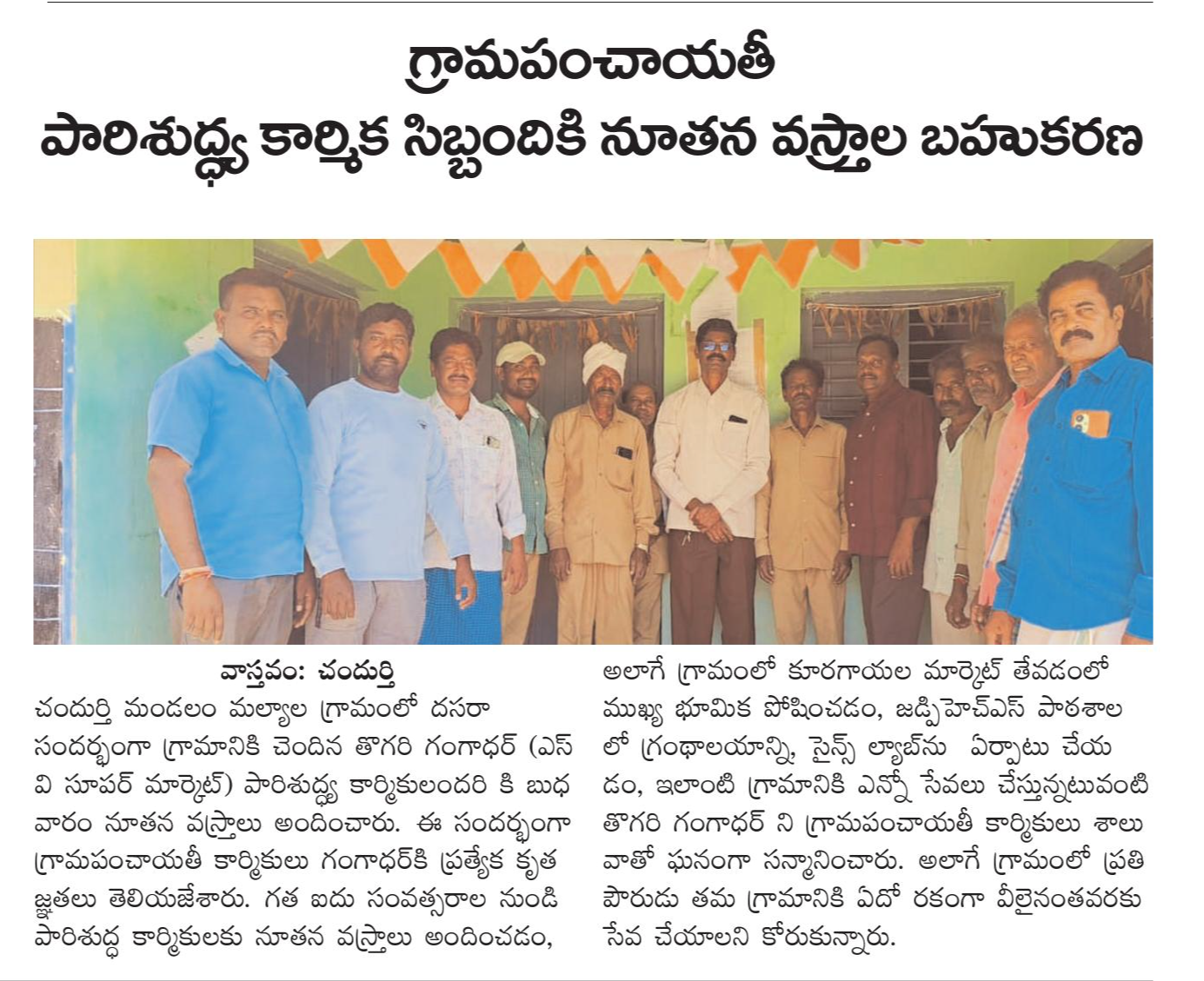 గ్రామపంచాయతీ
పారిశుద్ధ్య కార్మిక సిబ్బందికి నూతన వస్త్రాల బహుకరణ

వాస్తవం: చందుర్తి

చందుర్తి మండలం మల్యాల గ్రామంలో దసరా సందర్భంగా గ్రామానికి చెందిన తొగరి గంగాధర్ (ఎస్ వి సూపర్ మార్కెట్) పారిశుద్ధ్య కార్మికులందరి కి బుధ వారం నూతన వస్త్రాలు అందించారు. ఈ సందర్భంగా గ్రామపంచాయతీ కార్మికులు గంగాధర్‌కి ప్రత్యేక కృత జ్ఞతలు తెలియజేశారు. గత ఐదు సంవత్సరాల నుండి పారిశుద్ధ కార్మికులకు నూతన వస్త్రాలు అందించడం, అలాగే గ్రామంలో కూరగాయల మార్కెట్ తేవడంలో ముఖ్య భూమిక పోషించడం, జడ్పిహెచ్ఎస్ పాఠశాల లో గ్రంథాలయాన్ని, సైన్స్ ల్యాబ్‌ను ఏర్పాటు చేయ డం, ఇలాంటి గ్రామానికి ఎన్నో సేవలు చేస్తున్నటువంటి తొగరి గంగాధర్ ని గ్రామపంచాయతీ కార్మికులు శాలు వాతో ఘనంగా సన్మానించారు. అలాగే గ్రామంలో ప్రతి పౌరుడు తమ గ్రామానికి ఏదో రకంగా వీలైనంతవరకు సేవ చేయాలని కోరుకున్నారు.